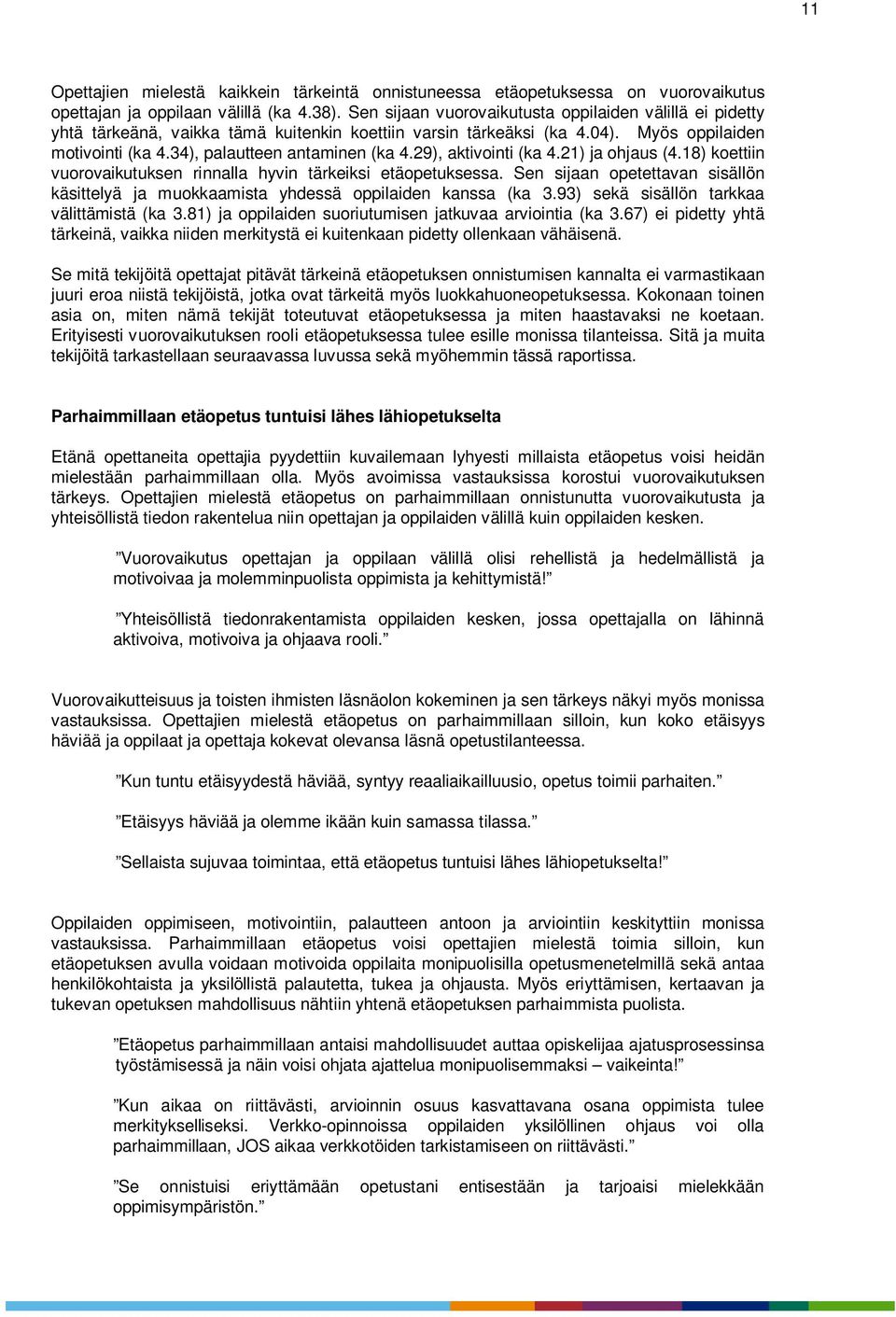 11

Opettajien mielestä kaikkein tärkeintä onnistuneessa etäopetuksessa on vuorovaikutus opettajan ja oppilaan välillä (ka 4.38). Sen sijaan vuorovaikutusta oppilaiden välillä ei pidetty yhtä tärkeänä, vaikka tämä kuitenkin koettiin varsin tärkeäksi (ka 4.04). Myös oppilaiden motivointi (ka 4.34), palautteen antaminen (ka 4.29), aktivointi (ka 4.21) ja ohjaus (4.18) koettiin vuorovaikutuksen rinnalla hyvin tärkeiksi etäopetuksessa. Sen sijaan opetettavan sisällön käsittelyä ja muokkaamista yhdessä oppilaiden kanssa (ka 3.93) sekä sisällön tarkkaa välittämistä (ka 3.81) ja oppilaiden suoriutumisen jatkuvaa arviointia (ka 3.67) ei pidetty yhtä tärkeinä, vaikka niiden merkitystä ei kuitenkaan pidetty ollenkaan vähäisenä.

Se mitä tekijöitä opettajat pitävät tärkeinä etäopetuksen onnistumisen kannalta ei varmastikaan juuri eroa niistä tekijöistä, jotka ovat tärkeitä myös luokkahuoneopetuksessa. Kokonaan toinen asia on, miten nämä tekijät toteutuvat etäopetuksessa ja miten haastavaksi ne koetaan. Erityisesti vuorovaikutuksen rooli etäopetuksessa tulee esille monissa tilanteissa. Sitä ja muita tekijöitä tarkastellaan seuraavassa luvussa sekä myöhemmin tässä raportissa.

Parhaimmillaan etäopetus tuntuisi lähes lähiopetukselta

Etänä opettaneita opettajia pyydettiin kuvailemaan lyhyesti millaista etäopetus voisi heidän mielestään parhaimmillaan olla. Myös avoimissa vastauksissa korostui vuorovaikutuksen tärkeys. Opettajien mielestä etäopetus on parhaimmillaan onnistunutta vuorovaikutusta ja yhteisöllistä tiedon rakentelua niin opettajan ja oppilaiden välillä kuin oppilaiden kesken.

”Vuorovaikutus opettajan ja oppilaan välillä olisi rehellistä ja hedelmällistä ja motivoivaa ja molemminpuolista oppimista ja kehittymistä!”

”Yhteisöllistä tiedonrakentamista oppilaiden kesken, jossa opettajalla on lähinnä aktivoiva, motivoiva ja ohjaava rooli.”

Vuorovaikutteisuus ja toisten ihmisten läsnäolon kokeminen ja sen tärkeys näkyi myös monissa vastauksissa. Opettajien mielestä etäopetus on parhaimmillaan silloin, kun koko etäisyys häviää ja oppilaat ja opettaja kokevat olevansa läsnä opetustilanteessa.

”Kun tuntu etäisyydestä häviää, syntyy reaaliaikailluusio, opetus toimii parhaiten.”

”Etäisyys häviää ja olemme ikään kuin samassa tilassa.”

”Sellaista sujuvaa toimintaa, että etäopetus tuntuisi lähes lähiopetukselta!”

Oppilaiden oppimiseen, motivointiin, palautteen antoon ja arviointiin keskityttiin monissa vastauksissa. Parhaimmillaan etäopetus voisi opettajien mielestä toimia silloin, kun etäopetuksen avulla voidaan motivoida oppilaita monipuolisilla opetusmenetelmillä sekä antaa henkilökohtaista ja yksilöllistä palautetta, tukea ja ohjausta. Myös eriyttämisen, kertaavan ja tukevan opetuksen mahdollisuus nähtiin yhtenä etäopetuksen parhaimmista puolista.

”Etäopetus parhaimmillaan antaisi mahdollisuudet auttaa opiskelijaa ajatusprosessinsa työstämisessä ja näin voisi ohjata ajattelua monipuolisemmaksi – vaikeinta!”

”Kun aikaa on riittävästi, arvioinnin osuus kasvattavana osana oppimista tulee merkitykselliseksi. Verkko-opinnoissa oppilaiden yksilöllinen ohjaus voi olla parhaimmillaan, JOS aikaa verkkotöiden tarkistamiseen on riittävästi.”

”Se onnistuisi eriyttämään opetustani entisestään ja tarjoaisi mielekkään oppimisympäristön.”